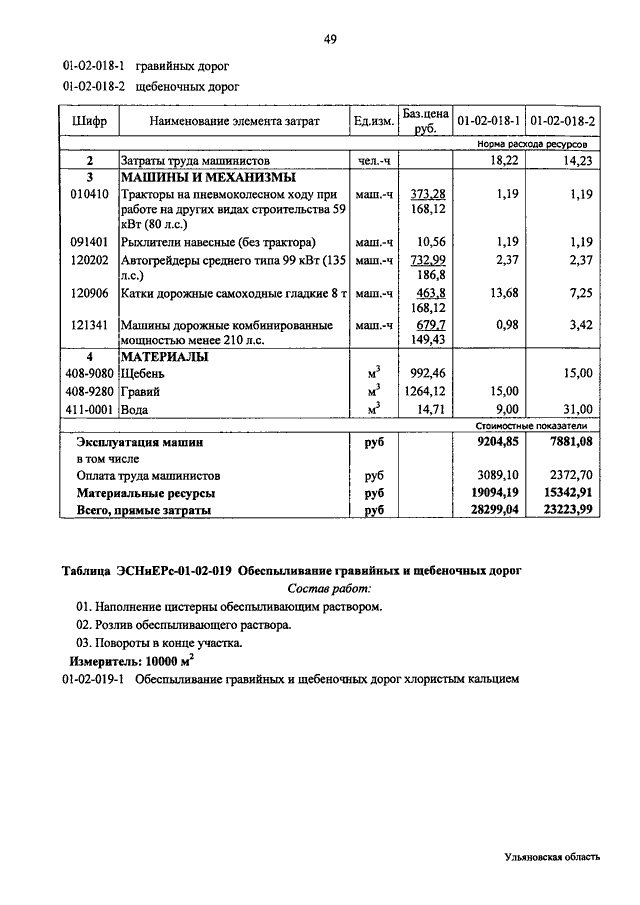 49

01-02-018-1 гравийных дорог

01-02-018-2 щебеночных дорог

| Шифр | Наименование элемента затрат | Ед.изм. | Баз.цена руб. | 01-02-018-1 | 01-02-018-2 |
|---|---|---|---|---|---|
| | | | | Норма расхода ресурсов | |
| 2 | Затраты труда машинистов | чел.-ч | | 18,22 | 14,23 |
| 3 | МАШИНЫ И МЕХАНИЗМЫ | | | | |
| 010410 | Тракторы на пневмоколесном ходу при работе на других видах строительства 59 кВт (80 л.с.) | маш.-ч | 373,28 168,12 | 1,19 | 1,19 |
| 091401 | Рыхлители навесные (без трактора) | маш.-ч | 10,56 | 1,19 | 1,19 |
| 120202 | Автогрейдеры среднего типа 99 кВт (135 л.с.) | маш.-ч | 732,99 186,8 | 2,37 | 2,37 |
| 120906 | Катки дорожные самоходные гладкие 8 т | маш.-ч | 463,8 168,12 | 13,68 | 7,25 |
| 121341 | Машины дорожные комбинированные мощностью менее 210 л.с. | маш.-ч | 679,7 149,43 | 0,98 | 3,42 |
| 4 | МАТЕРИАЛЫ | | | | |
| 408-9080 | Щебень | $м^3$ | 992,46 | | 15,00 |
| 408-9280 | Гравий | $м^3$ | 1264,12 | 15,00 | |
| 411-0001 | Вода | $м^3$ | 14,71 | 9,00 | 31,00 |
| | | | | Стоимостные показатели | |
| | Эксплуатация машин | руб | | 9204,85 | 7881,08 |
| | в том числе | | | | |
| | Оплата труда машинистов | руб | | 3089,10 | 2372,70 |
| | Материальные ресурсы | руб | | 19094,19 | 15342,91 |
| | Всего, прямые затраты | руб | | 28299,04 | 23223,99 |

Таблица ЭСНиЕРс-01-02-019 Обеспыливание гравийных и щебеночных дорог

Состав работ:

01. Наполнение цистерны обеспыливающим раствором.

02. Розлив обеспыливающего раствора.

03. Повороты в конце участка.

Измеритель: 10000 $м^2$

01-02-019-1 Обеспыливание гравийных и щебеночных дорог хлористым кальцием

Ульяновская область